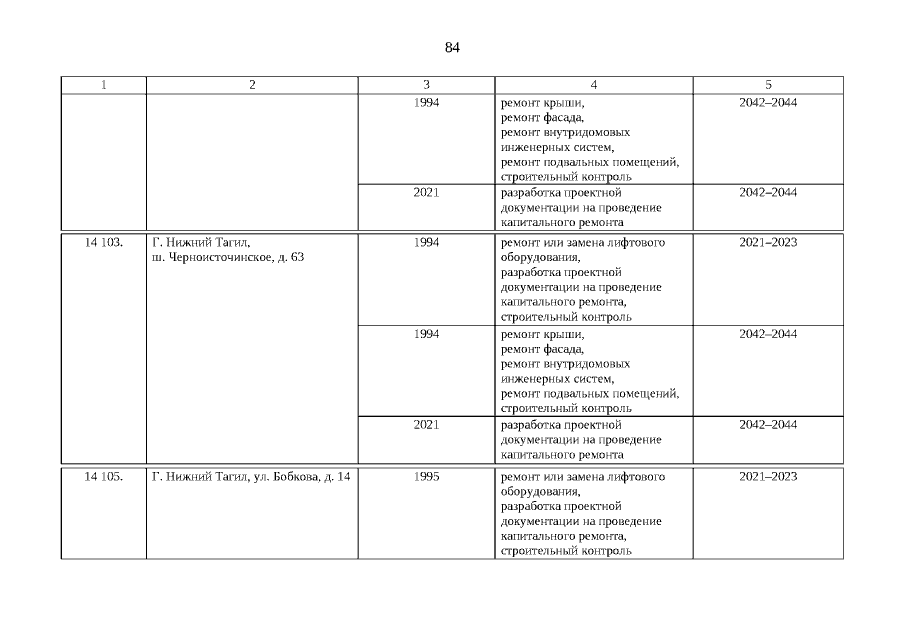 84

| 1 | 2 | 3 | 4 | 5 |
|---|---|---|---|---|
| | | 1994 | ремонт крыши, ремонт фасада, ремонт внутридомовых инженерных систем, ремонт подвальных помещений, строительный контроль | 2042–2044 |
| | | 2021 | разработка проектной документации на проведение капитального ремонта | 2042–2044 |
| 14 103. | Г. Нижний Тагил, ш. Черноисточинское, д. 63 | 1994 | ремонт или замена лифтового оборудования, разработка проектной документации на проведение капитального ремонта, строительный контроль | 2021–2023 |
| | | 1994 | ремонт крыши, ремонт фасада, ремонт внутридомовых инженерных систем, ремонт подвальных помещений, строительный контроль | 2042–2044 |
| | | 2021 | разработка проектной документации на проведение капитального ремонта | 2042–2044 |
| 14 105. | Г. Нижний Тагил, ул. Бобкова, д. 14 | 1995 | ремонт или замена лифтового оборудования, разработка проектной документации на проведение капитального ремонта, строительный контроль | 2021–2023 |